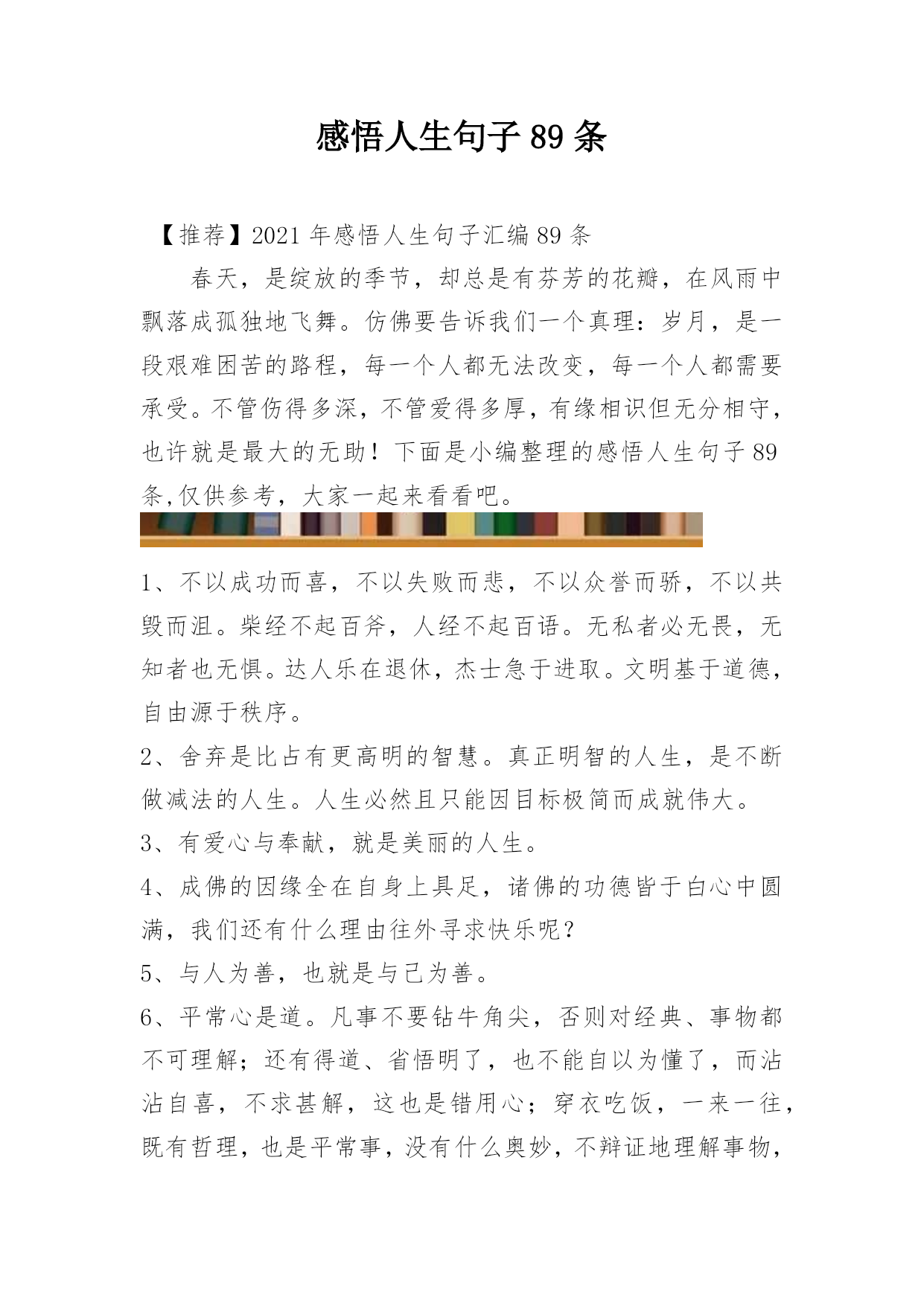 感悟人生句子 89 条

【推荐】2021 年感悟人生句子汇编 89 条

春天，是绽放的季节，却总是有芬芳的花瓣，在风雨中飘落成孤独地飞舞。仿佛要告诉我们一个真理：岁月，是一段艰难困苦的路程，每一个人都无法改变，每一个人都需要承受。不管伤得多深，不管爱得多厚，有缘相识但无分相守，也许就是最大的无助！下面是小编整理的感悟人生句子 89 条,仅供参考，大家一起来看看吧。

1、不以成功而喜，不以失败而悲，不以众誉而骄，不以共毁而沮。柴经不起百斧，人经不起百语。无私者必无畏，无知者也无惧。达人乐在退休，杰士急于进取。文明基于道德，自由源于秩序。

2、舍弃是比占有更高明的智慧。真正明智的人生，是不断做减法的人生。人生必然且只能因目标极简而成就伟大。

3、有爱心与奉献，就是美丽的人生。

4、成佛的因缘全在自身上具足，诸佛的功德皆于白心中圆满，我们还有什么理由往外寻求快乐呢？

5、与人为善，也就是与己为善。

6、平常心是道。凡事不要钻牛角尖，否则对经典、事物都不可理解；还有得道、省悟明了，也不能自以为懂了，而沾沾自喜，不求甚解，这也是错用心；穿衣吃饭，一来一往，既有哲理，也是平常事，没有什么奥妙，不辩证地理解事物，